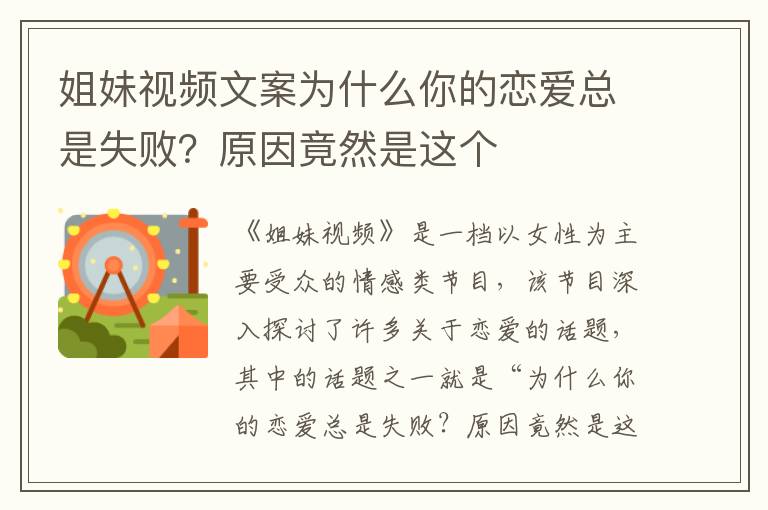 姐妹视频文案为什么你的恋爱总是失败？原因竟然是这个

《姐妹视频》是一档以女性为主要受众的情感类节目，该节目深入探讨了许多关于恋爱的话题，其中的话题之一就是“为什么你的恋爱总是失败？原因竟然是这